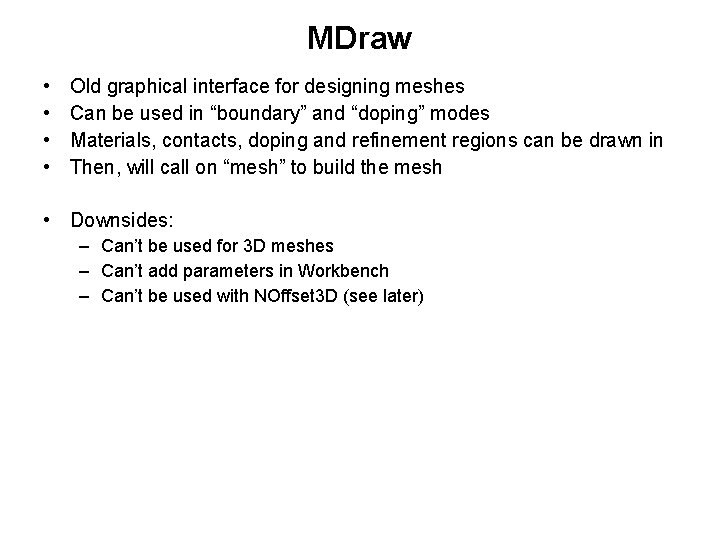 MDraw

• Old graphical interface for designing meshes
• Can be used in “boundary” and “doping” modes
• Materials, contacts, doping and refinement regions can be drawn in
• Then, will call on “mesh” to build the mesh

• Downsides:
– Can’t be used for 3D meshes
– Can’t add parameters in Workbench
– Can’t be used with NOffset3D (see later)